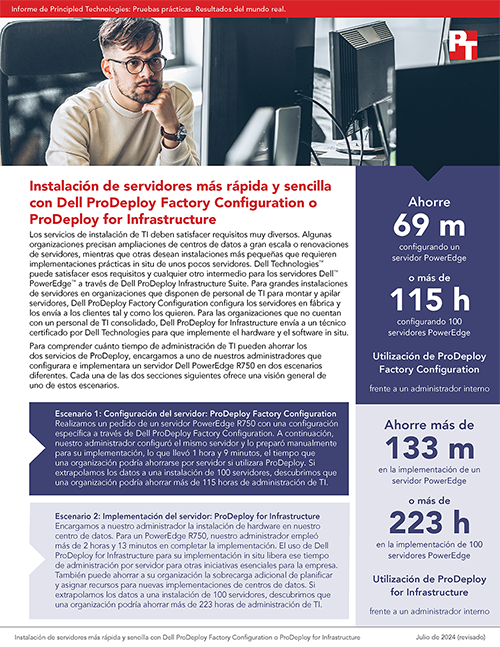 Informe de Principled Technologies: Pruebas prácticas. Resultados del mundo real.

PT

Instalación de servidores más rápida y sencilla con Dell ProDeploy Factory Configuration o ProDeploy for Infrastructure

Los servicios de instalación de TI deben satisfacer requisitos muy diversos. Algunas organizaciones precisan ampliaciones de centros de datos a gran escala o renovaciones de servidores, mientras que otras desean instalaciones más pequeñas que requieren implementaciones prácticas in situ de unos pocos servidores. Dell Technologies™ puede satisfacer esos requisitos y cualquier otro intermedio para los servidores Dell™ PowerEdge™ a través de Dell ProDeploy Infrastructure Suite. Para grandes instalaciones de servidores en organizaciones que disponen de personal de TI para montar y apilar servidores, Dell ProDeploy Factory Configuration configura los servidores en fábrica y los envía a los clientes tal y como los quieren. Para las organizaciones que no cuentan con un personal de TI consolidado, Dell ProDeploy for Infrastructure envía a un técnico certificado por Dell Technologies para que implemente el hardware y el software in situ.

Para comprender cuánto tiempo de administración de TI pueden ahorrar los dos servicios de ProDeploy, encargamos a uno de nuestros administradores que configurara e implementara un servidor Dell PowerEdge R750 en dos escenarios diferentes. Cada una de las dos secciones siguientes ofrece una visión general de uno de estos escenarios.

Escenario 1: Configuración del servidor: ProDeploy Factory Configuration
Realizamos un pedido de un servidor PowerEdge R750 con una configuración específica a través de Dell ProDeploy Factory Configuration. A continuación, nuestro administrador configuró el mismo servidor y lo preparó manualmente para su implementación, lo que llevó 1 hora y 9 minutos, el tiempo que una organización podría ahorrarse por servidor si utilizara ProDeploy. Si extrapolamos los datos a una instalación de 100 servidores, descubrimos que una organización podría ahorrar más de 115 horas de administración de TI.

Escenario 2: Implementación del servidor: ProDeploy for Infrastructure
Encargamos a nuestro administrador la instalación de hardware en nuestro centro de datos. Para un PowerEdge R750, nuestro administrador empleó más de 2 horas y 13 minutos en completar la implementación. El uso de Dell ProDeploy for Infrastructure para su implementación in situ libera ese tiempo de administración por servidor para otras iniciativas esenciales para la empresa. También puede ahorrar a su organización la sobrecarga adicional de planificar y asignar recursos para nuevas implementaciones de centros de datos. Si extrapolamos los datos a una instalación de 100 servidores, descubrimos que una organización podría ahorrar más de 223 horas de administración de TI.

Ahorre
69 m
configurando un servidor PowerEdge
o más de
115 h
configurando 100 servidores PowerEdge
Utilización de ProDeploy Factory Configuration
frente a un administrador interno

Ahorre más de
133 m
en la implementación de un servidor PowerEdge
o más de
223 h
en la implementación de 100 servidores PowerEdge
Utilización de ProDeploy for Infrastructure
frente a un administrador interno

Instalación de servidores más rápida y sencilla con Dell ProDeploy Factory Configuration o ProDeploy for Infrastructure

Julio de 2024 (revisado)